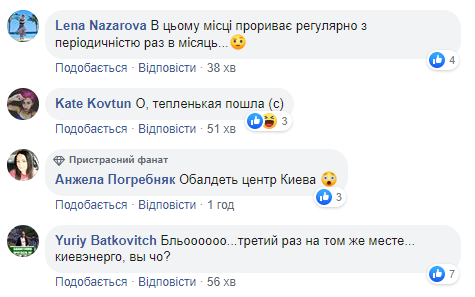 Lena Nazarova В цьому місці прориває регулярно з періодичністю раз в місяць...
4
Подобається · Відповісти · 38 хв

Kate Kovtun О, тепленькая пошла (с)
3
Подобається · Відповісти · 51 хв

Пристрасний фанат
Анжела Погребняк Обалдеть центр Киева
3
Подобається · Відповісти · 1 год

Yuriy Batkovitch Бльоооооо...третий раз на том же месте... киевэнерго, вы чо?
7
Подобається · Відповісти · 56 хв